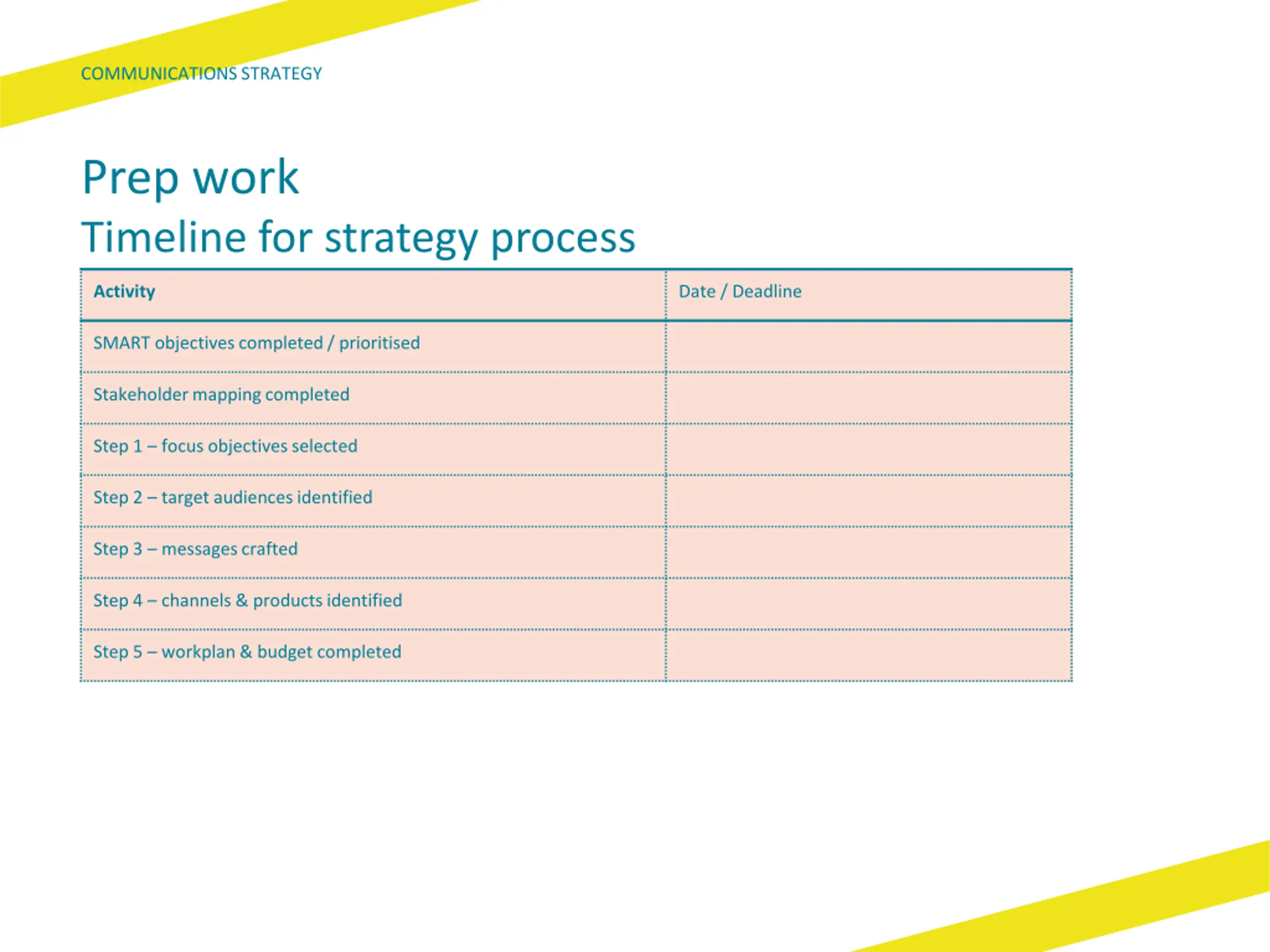 COMMUNICATIONS STRATEGY

Prep work
Timeline for strategy process

| Activity | Date / Deadline |
|---|---|
| SMART objectives completed / prioritised | |
| Stakeholder mapping completed | |
| Step 1 – focus objectives selected | |
| Step 2 – target audiences identified | |
| Step 3 – messages crafted | |
| Step 4 – channels & products identified | |
| Step 5 – workplan & budget completed | |